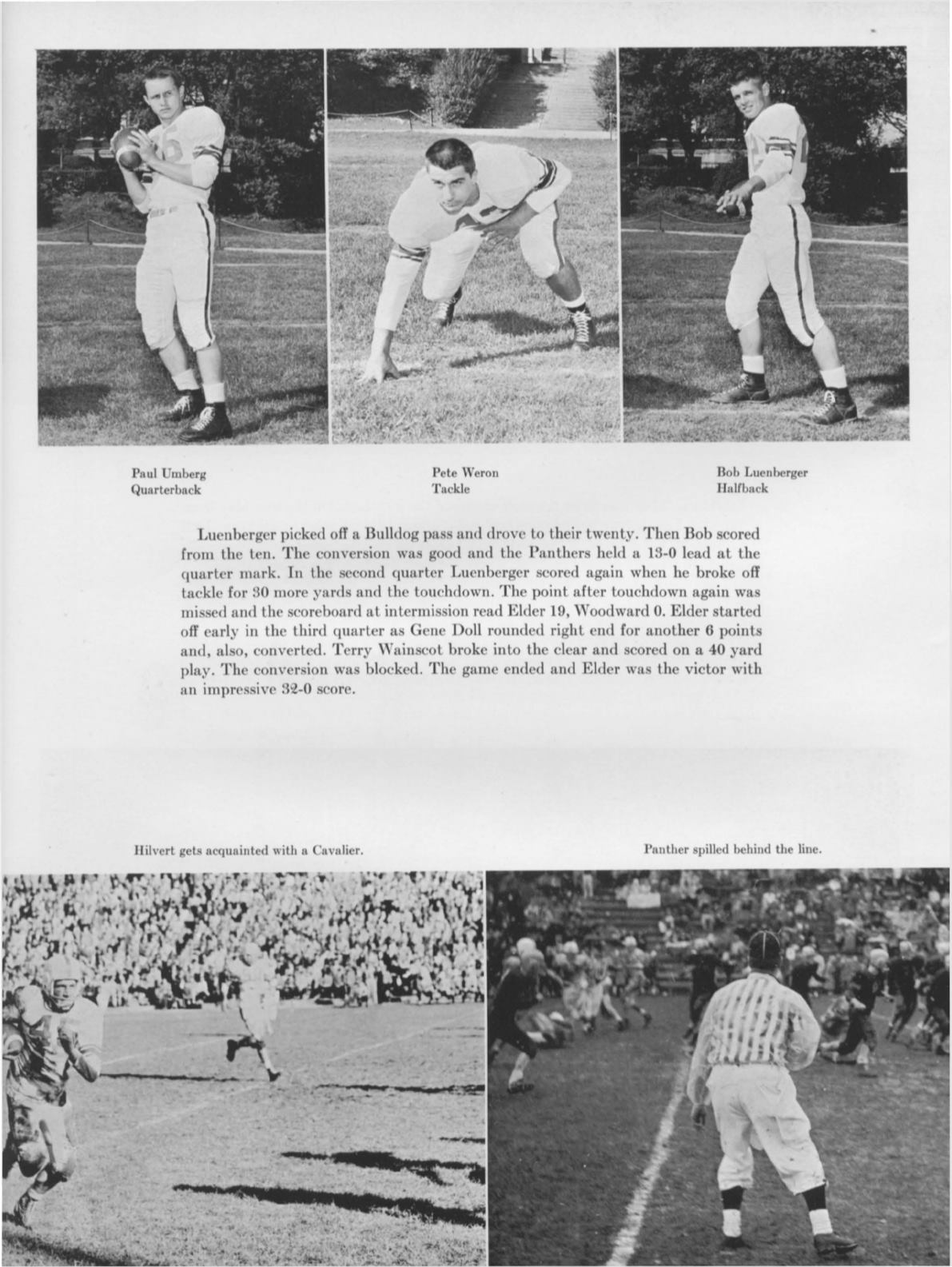 Paul Umberg
Quarterback

Pete Weron
Tackle

Bob Luenberger
Halfback

Luenberger picked off a Bulldog pass and drove to their twenty. Then Bob scored from the ten. The conversion was good and the Panthers held a 13-0 lead at the quarter mark. In the second quarter Luenberger scored again when he broke off tackle for 30 more yards and the touchdown. The point after touchdown again was missed and the scoreboard at intermission read Elder 19, Woodward 0. Elder started off early in the third quarter as Gene Doll rounded right end for another 6 points and, also, converted. Terry Wainscot broke into the clear and scored on a 40 yard play. The conversion was blocked. The game ended and Elder was the victor with an impressive 32-0 score.

Hilvert gets acquainted with a Cavalier.

Panther spilled behind the line.